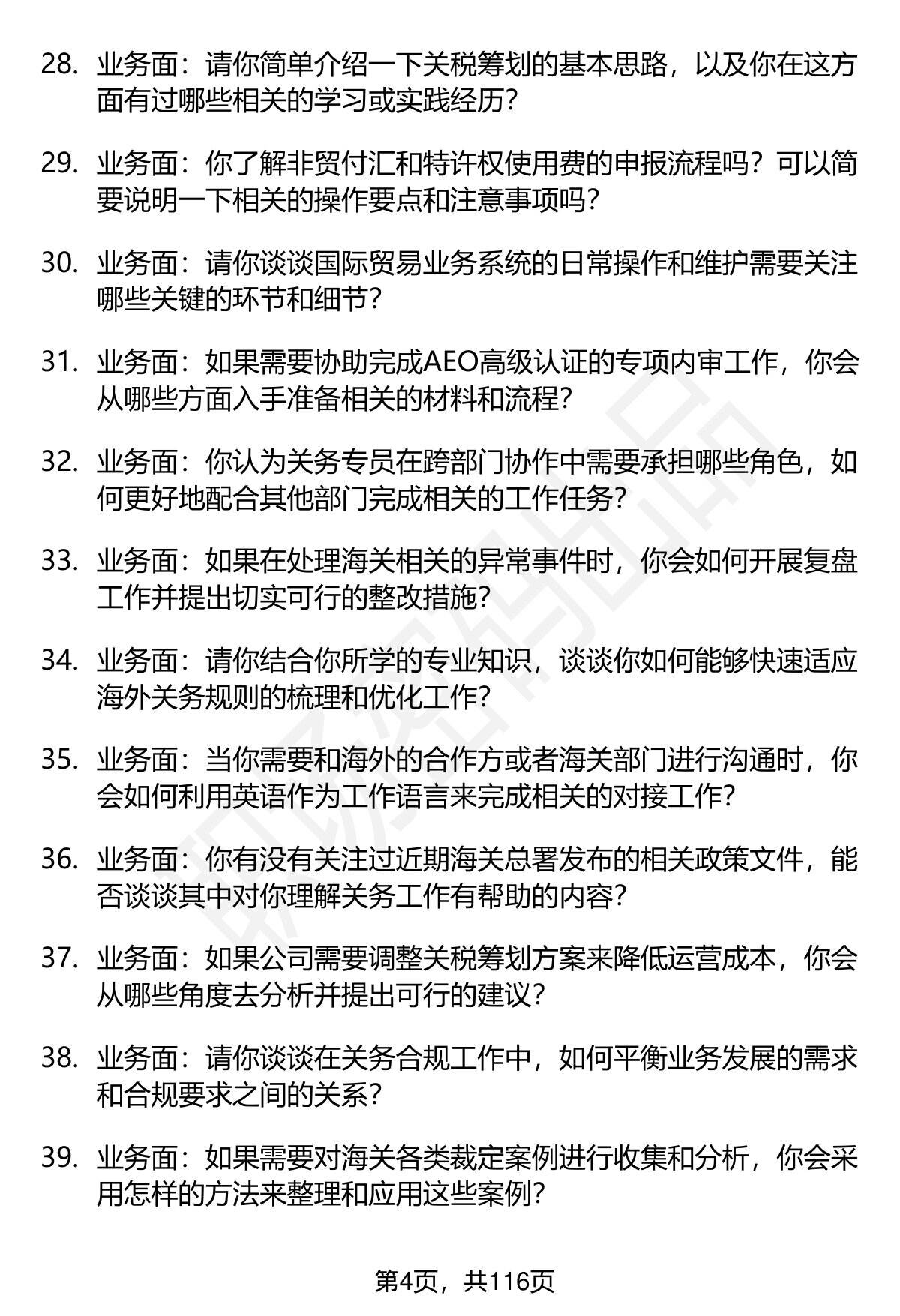 28. 业务面：请你简单介绍一下关税筹划的基本思路，以及你在这方面有过哪些相关的学习或实践经历？

29. 业务面：你了解非贸付汇和特许权使用费的申报流程吗？可以简要说明一下相关的操作要点和注意事项吗？

30. 业务面：请你谈谈国际贸易业务系统的日常操作和维护需要关注哪些关键的环节和细节？

31. 业务面：如果需要协助完成AEO高级认证的专项内审工作，你会从哪些方面入手准备相关的材料和流程？

32. 业务面：你认为关务专员在跨部门协作中需要承担哪些角色，如何更好地配合其他部门完成相关的工作任务？

33. 业务面：如果在处理海关相关的异常事件时，你会如何开展复盘工作并提出切实可行的整改措施？

34. 业务面：请你结合你所学的专业知识，谈谈你如何能够快速适应海外关务规则的梳理和优化工作？

35. 业务面：当你需要和海外的合作方或者海关部门进行沟通时，你会如何利用英语作为工作语言来完成相关的对接工作？

36. 业务面：你有没有关注过近期海关总署发布的相关政策文件，能否谈谈其中对你理解关务工作有帮助的内容？

37. 业务面：如果公司需要调整关税筹划方案来降低运营成本，你会从哪些角度去分析并提出可行的建议？

38. 业务面：请你谈谈在关务合规工作中，如何平衡业务发展的需求和合规要求之间的关系？

39. 业务面：如果需要对海关各类裁定案例进行收集和分析，你会采用怎样的方法来整理和应用这些案例？

第4页，共116页